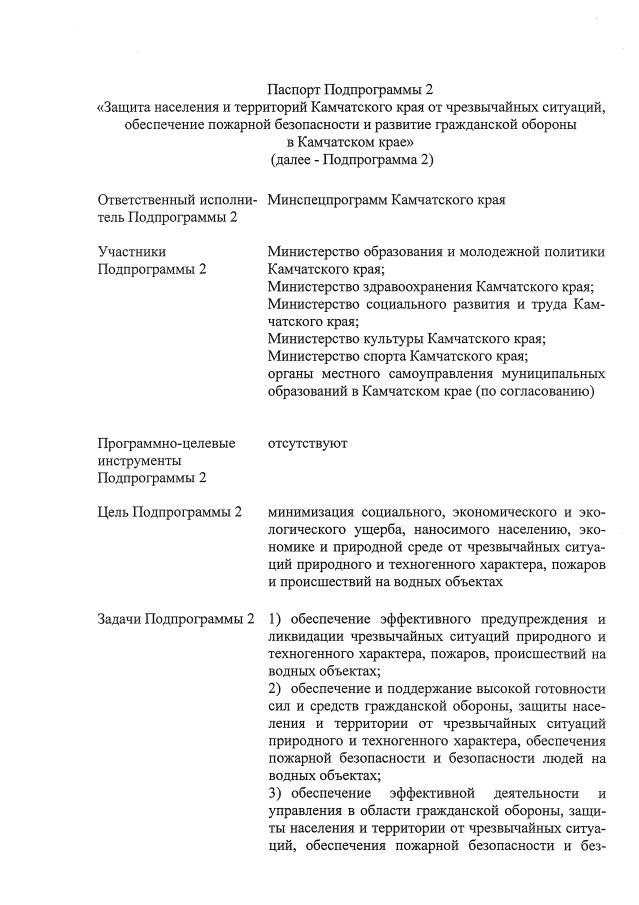 Паспорт Подпрограммы 2
«Защита населения и территорий Камчатского края от чрезвычайных ситуаций, обеспечение пожарной безопасности и развитие гражданской обороны в Камчатском крае»
(далее - Подпрограмма 2)

| | |
|---|---|
| Ответственный исполнитель Подпрограммы 2 | Минспецпрограмм Камчатского края |
| Участники Подпрограммы 2 | Министерство образования и молодежной политики Камчатского края; Министерство здравоохранения Камчатского края; Министерство социального развития и труда Камчатского края; Министерство культуры Камчатского края; Министерство спорта Камчатского края; органы местного самоуправления муниципальных образований в Камчатском крае (по согласованию) |
| Программно-целевые инструменты Подпрограммы 2 | отсутствуют |
| Цель Подпрограммы 2 | минимизация социального, экономического и экологического ущерба, наносимого населению, экономике и природной среде от чрезвычайных ситуаций природного и техногенного характера, пожаров и происшествий на водных объектах |
| Задачи Подпрограммы 2 | 1) обеспечение эффективного предупреждения и ликвидации чрезвычайных ситуаций природного и техногенного характера, пожаров, происшествий на водных объектах; 2) обеспечение и поддержание высокой готовности сил и средств гражданской обороны, защиты населения и территории от чрезвычайных ситуаций природного и техногенного характера, обеспечения пожарной безопасности и безопасности людей на водных объектах; 3) обеспечение эффективной деятельности и управления в области гражданской обороны, защиты населения и территории от чрезвычайных ситуаций, обеспечения пожарной безопасности и без- |